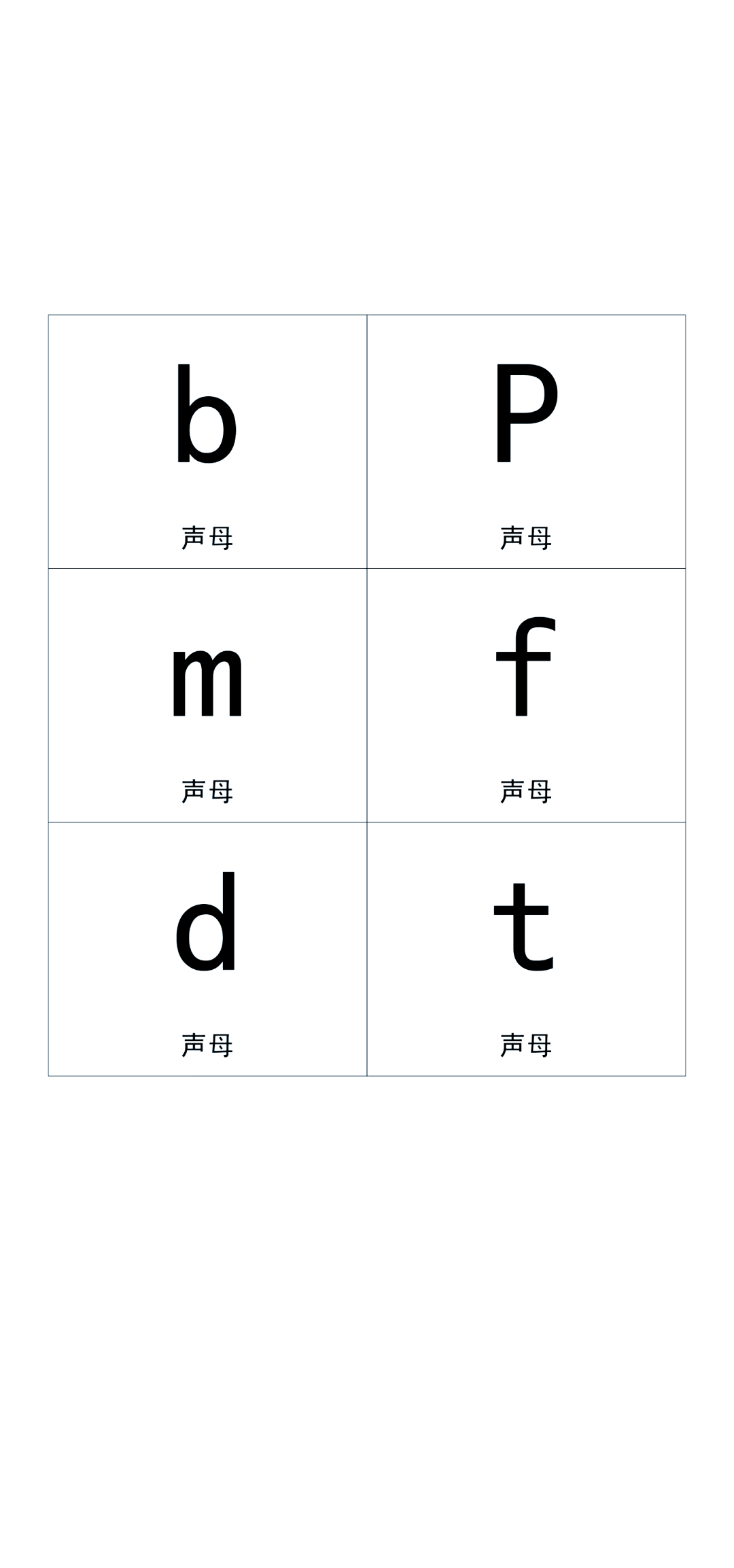 b

声母

P

声母

m

声母

f

声母

d

声母

t

声母